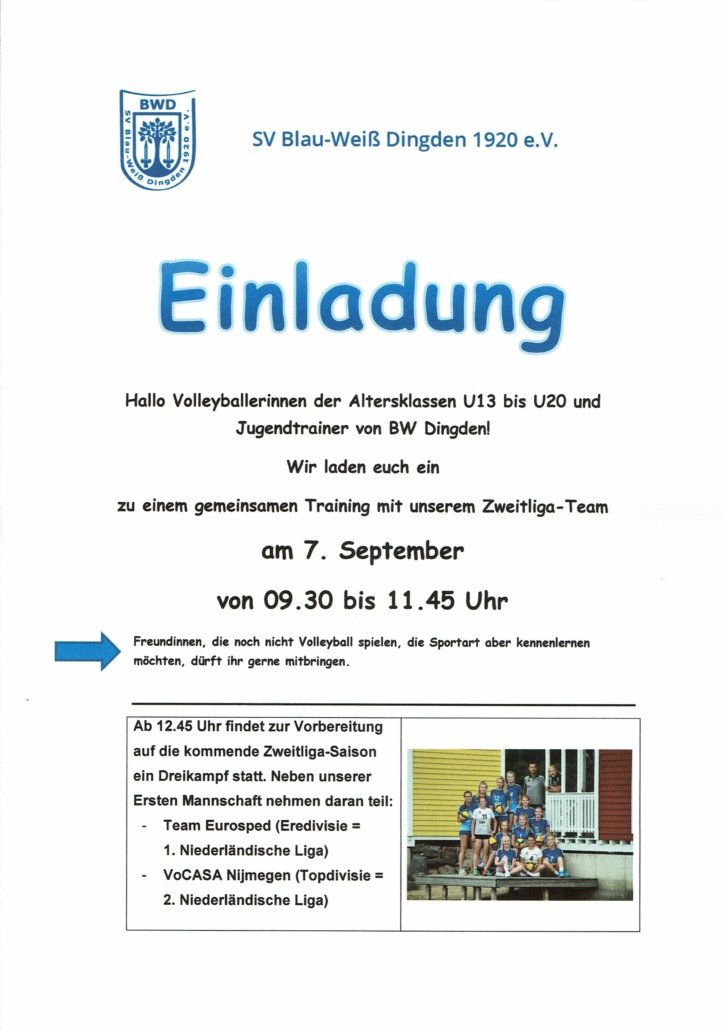 BWD
SV Blau-Weiß Dingden 1920 e.V.

SV Blau-Weiß Dingden 1920 e.V.

Einladung

Hallo Volleyballerinnen der Altersklassen U13 bis U20 und Jugendtrainer von BW Dingden!

Wir laden euch ein

zu einem gemeinsamen Training mit unserem Zweitliga-Team

am 7. September

von 09.30 bis 11.45 Uhr

Freundinnen, die noch nicht Volleyball spielen, die Sportart aber kennenlernen möchten, dürft ihr gerne mitbringen.

Ab 12.45 Uhr findet zur Vorbereitung auf die kommende Zweitliga-Saison ein Dreikampf statt. Neben unserer Ersten Mannschaft nehmen daran teil:
- Team Eurosped (Eredivisie = 1. Niederländische Liga)
- VoCASA Nijmegen (Topdivisie = 2. Niederländische Liga)